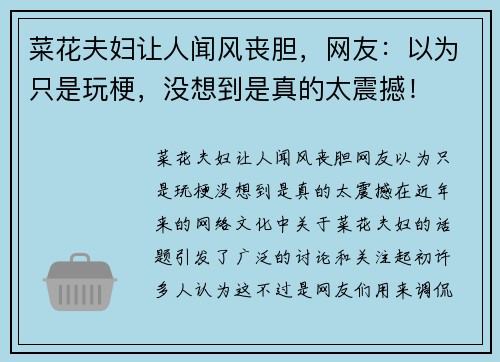 菜花夫妇让人闻风丧胆，网友：以为只是玩梗，没想到是真的太震撼！

菜花夫妇让人闻风丧胆网友以为只是玩梗没想到是真的太震撼在近年来的网络文化中关于菜花夫妇的话题引发了广泛的讨论和关注起初许多人认为这不过是网友们用来调侃